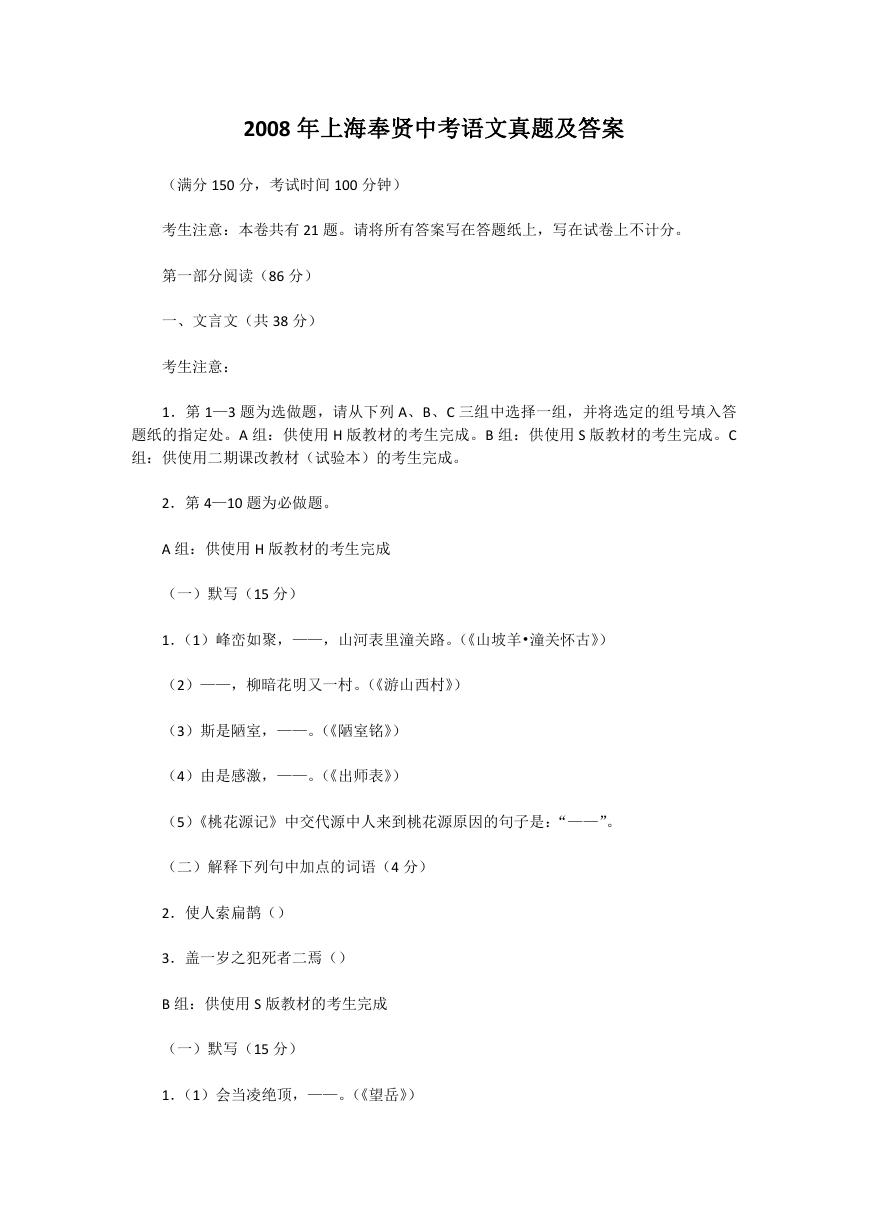 2008年上海奉贤中考语文真题及答案

（满分150分，考试时间100分钟）

考生注意：本卷共有21题。请将所有答案写在答题纸上，写在试卷上不计分。

第一部分阅读（86分）

一、文言文（共38分）

考生注意：

1．第1—3题为选做题，请从下列A、B、C三组中选择一组，并将选定的组号填入答题纸的指定处。A组：供使用H版教材的考生完成。B组：供使用S版教材的考生完成。C组：供使用二期课改教材（试验本）的考生完成。

2．第4—10题为必做题。

A组：供使用H版教材的考生完成

（一）默写（15分）

1.（1）峰峦如聚，——，山河表里潼关路。(《山坡羊•潼关怀古》)

（2）——，柳暗花明又一村。(《游山西村》)

（3）斯是陋室，——。(《陋室铭》)

（4）由是感激，——。(《出师表》)

（5）《桃花源记》中交代源中人来到桃花源原因的句子是：“——”。

（二）解释下列句中加点的词语（4分）

2．使人索扁鹊（）

3．盖一岁之犯死者二焉（）

B组：供使用S版教材的考生完成

（一）默写（15分）

1.（1）会当凌绝顶，——。(《望岳》)